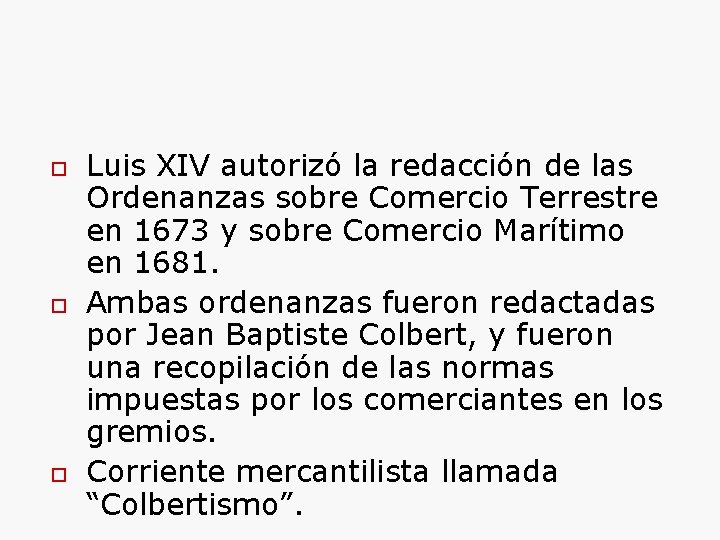 Luis XIV autorizó la redacción de las Ordenanzas sobre Comercio Terrestre en 1673 y sobre Comercio Marítimo en 1681.

Ambas ordenanzas fueron redactadas por Jean Baptiste Colbert, y fueron una recopilación de las normas impuestas por los comerciantes en los gremios.

Corriente mercantilista llamada “Colbertismo”.